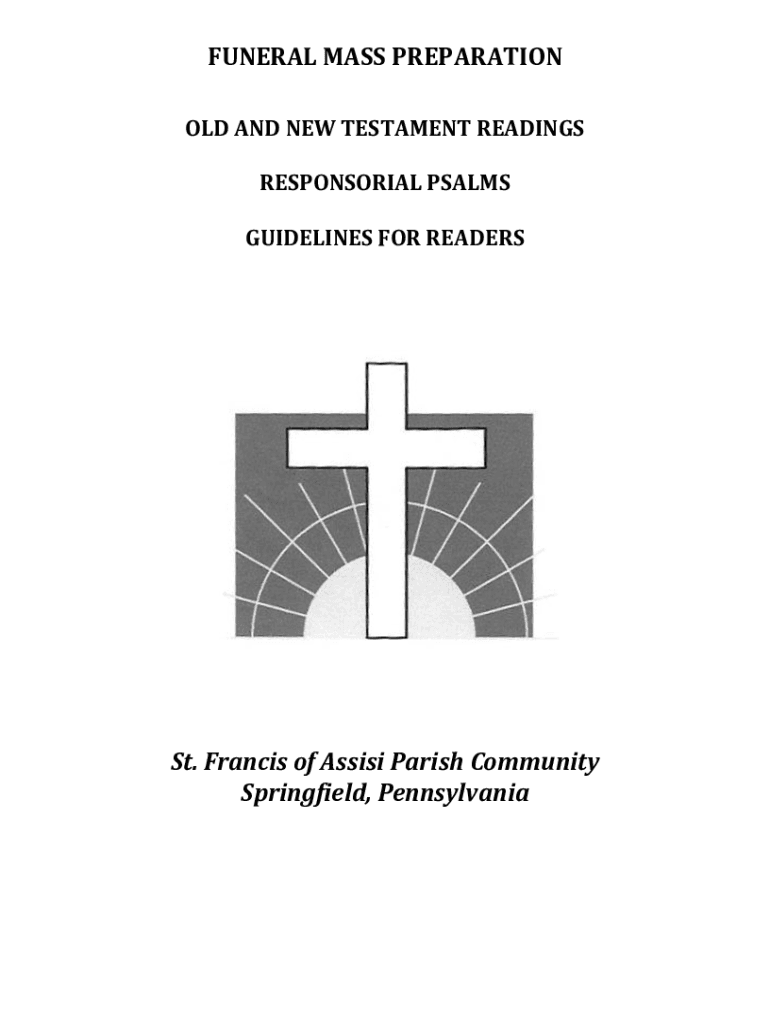 FUNERAL MASS PREPARATION

OLD AND NEW TESTAMENT READINGS

RESPONSORIAL PSALMS

GUIDELINES FOR READERS

St. Francis of Assisi Parish Community
Springfield, Pennsylvania